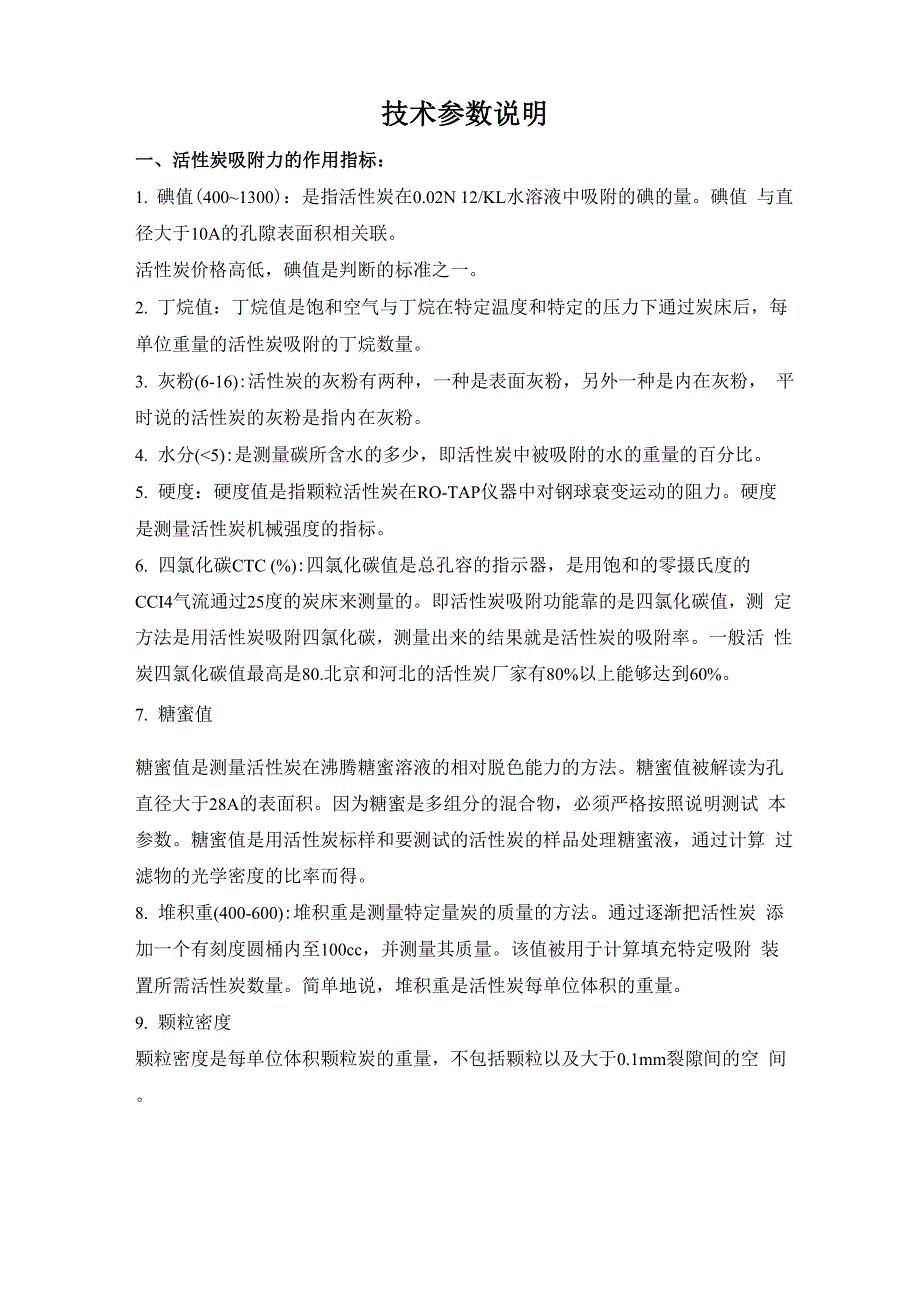 技术参数说明

一、活性炭吸附力的作用指标：

1. 碘值(400~1300)：是指活性炭在0.02N 12/KL水溶液中吸附的碘的量。碘值 与直径大于10A的孔隙表面积相关联。

活性炭价格高低，碘值是判断的标准之一。

2. 丁烷值：丁烷值是饱和空气与丁烷在特定温度和特定的压力下通过炭床后，每单位重量的活性炭吸附的丁烷数量。

3. 灰粉(6-16):活性炭的灰粉有两种，一种是表面灰粉，另外一种是内在灰粉， 平时说的活性炭的灰粉是指内在灰粉。

4. 水分(<5):是测量碳所含水的多少，即活性炭中被吸附的水的重量的百分比。

5. 硬度：硬度值是指颗粒活性炭在RO-TAP仪器中对钢球衰变运动的阻力。硬度是测量活性炭机械强度的指标。

6. 四氯化碳CTC (%):四氯化碳值是总孔容的指示器，是用饱和的零摄氏度的CCI4气流通过25度的炭床来测量的。即活性炭吸附功能靠的是四氯化碳值，测 定方法是用活性炭吸附四氯化碳，测量出来的结果就是活性炭的吸附率。一般活 性炭四氯化碳值最高是80.北京和河北的活性炭厂家有80%以上能够达到60%。

7. 糖蜜值

糖蜜值是测量活性炭在沸腾糖蜜溶液的相对脱色能力的方法。糖蜜值被解读为孔直径大于28A的表面积。因为糖蜜是多组分的混合物，必须严格按照说明测试 本参数。糖蜜值是用活性炭标样和要测试的活性炭的样品处理糖蜜液，通过计算 过滤物的光学密度的比率而得。

8. 堆积重(400-600):堆积重是测量特定量炭的质量的方法。通过逐渐把活性炭 添加一个有刻度圆桶内至100cc，并测量其质量。该值被用于计算填充特定吸附 装置所需活性炭数量。简单地说，堆积重是活性炭每单位体积的重量。

9. 颗粒密度

颗粒密度是每单位体积颗粒炭的重量，不包括颗粒以及大于0.1mm裂隙间的空 间。